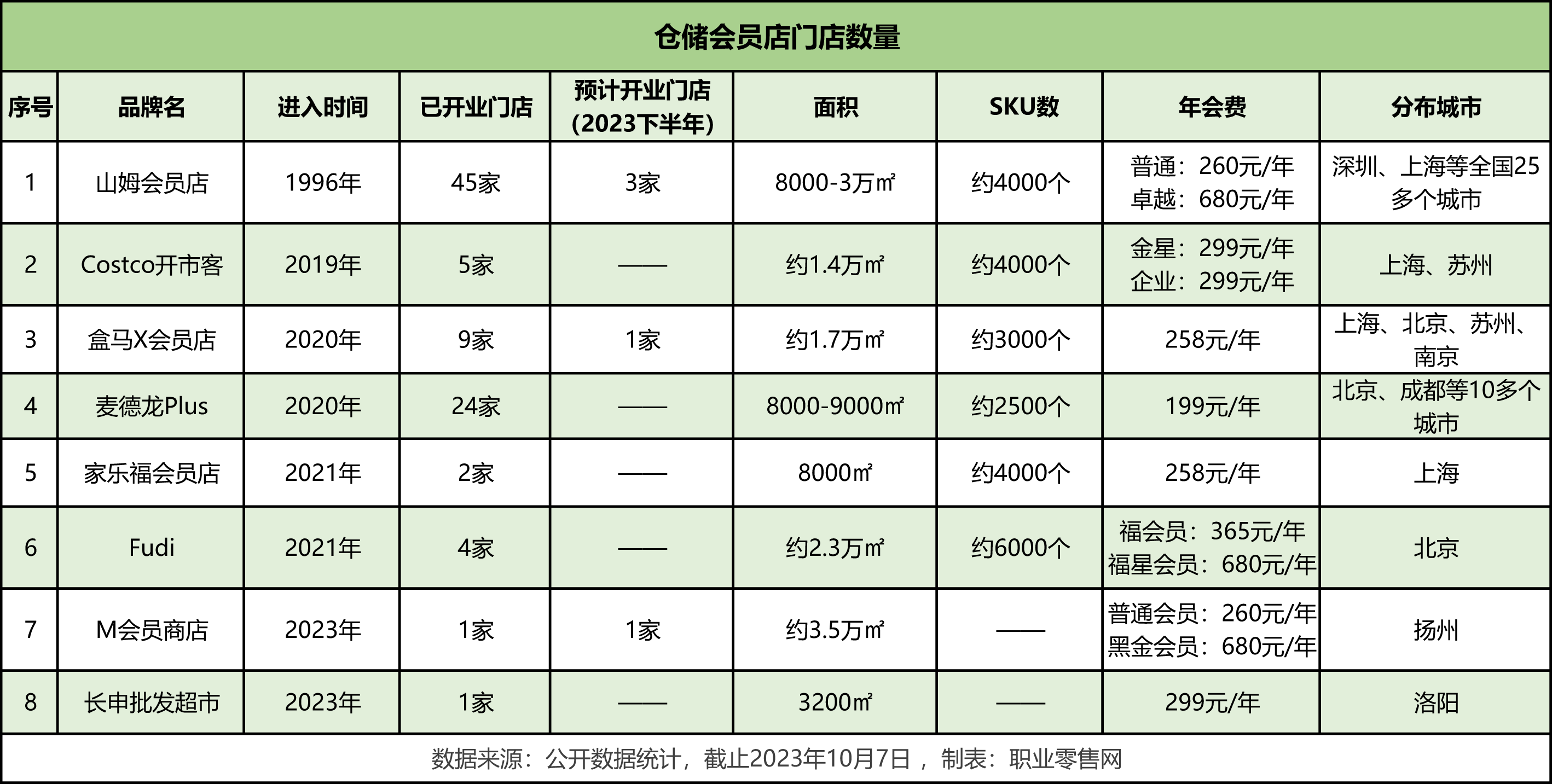 仓储会员店门店数量

| 序号 | 品牌名 | 进入时间 | 已开业门店 | 预计开业门店（2023下半年） | 面积 | SKU数 | 年会费 | 分布城市 |
|---|---|---|---|---|---|---|---|---|
| 1 | 山姆会员店 | 1996年 | 45家 | 3家 | 8000-3万㎡ | 约4000个 | 普通：260元/年 卓越：680元/年 | 深圳、上海等全国25多个城市 |
| 2 | Costco开市客 | 2019年 | 5家 | —— | 约1.4万㎡ | 约4000个 | 金星：299元/年 企业：299元/年 | 上海、苏州 |
| 3 | 盒马X会员店 | 2020年 | 9家 | 1家 | 约1.7万㎡ | 约3000个 | 258元/年 | 上海、北京、苏州、南京 |
| 4 | 麦德龙Plus | 2020年 | 24家 | —— | 8000-9000㎡ | 约2500个 | 199元/年 | 北京、成都等10多个城市 |
| 5 | 家乐福会员店 | 2021年 | 2家 | —— | 8000㎡ | 约4000个 | 258元/年 | 上海 |
| 6 | Fudi | 2021年 | 4家 | —— | 约2.3万㎡ | 约6000个 | 福会员：365元/年 福星会员：680元/年 | 北京 |
| 7 | M会员商店 | 2023年 | 1家 | 1家 | 约3.5万㎡ | —— | 普通会员：260元/年 黑金会员：680元/年 | 扬州 |
| 8 | 长申批发超市 | 2023年 | 1家 | —— | 3200㎡ | —— | 299元/年 | 洛阳 |

数据来源：公开数据统计，截止2023年10月7日 ，制表：职业零售网